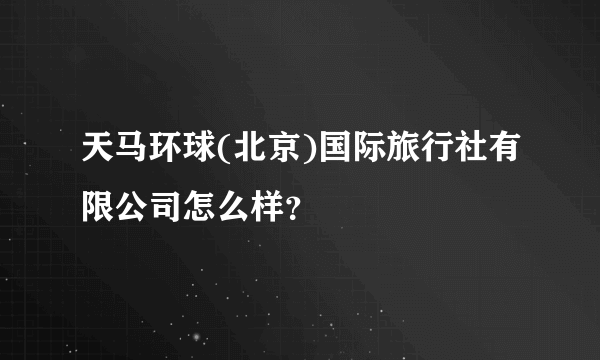 天马环球(北京)国际旅行社有限公司怎么样?